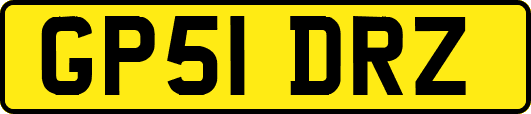 GP51 DRZ